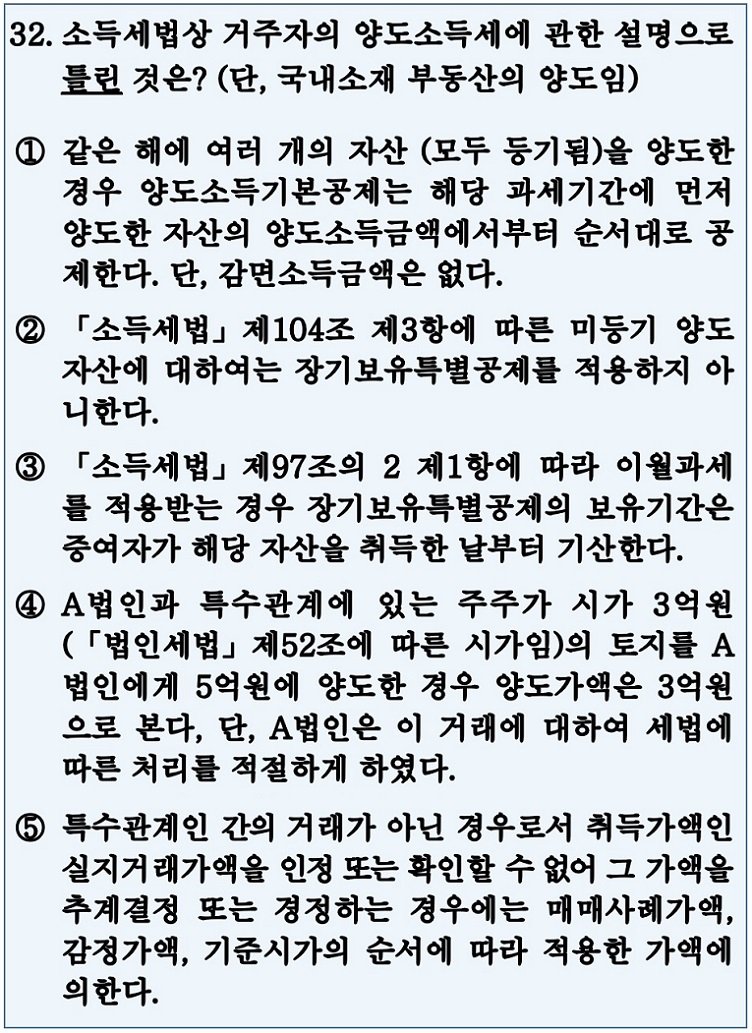 32. 소득세법상 거주자의 양도소득세에 관한 설명으로 틀린 것은? (단, 국내소재 부동산의 양도임)

① 같은 해에 여러 개의 자산 (모두 등기됨)을 양도한 경우 양도소득기본공제는 해당 과세기간에 먼저 양도한 자산의 양도소득금액에서부터 순서대로 공제한다. 단, 감면소득금액은 없다.

② 「소득세법」 제104조 제3항에 따른 미등기 양도자산에 대하여는 장기보유특별공제를 적용하지 아니한다.

③ 「소득세법」 제97조의 2 제1항에 따라 이월과세를 적용받는 경우 장기보유특별공제의 보유기간은 증여자가 해당 자산을 취득한 날부터 기산한다.

④ A법인과 특수관계에 있는 주주가 시가 3억원 (「법인세법」 제52조에 따른 시가임)의 토지를 A법인에게 5억원에 양도한 경우 양도가액은 3억원으로 본다, 단, A법인은 이 거래에 대하여 세법에 따른 처리를 적절하게 하였다.

⑤ 특수관계인 간의 거래가 아닌 경우로서 취득가액인 실지거래가액을 인정 또는 확인할 수 없어 그 가액을 추계결정 또는 경정하는 경우에는 매매사례가액, 감정가액, 기준시가의 순서에 따라 적용한 가액에 의한다.